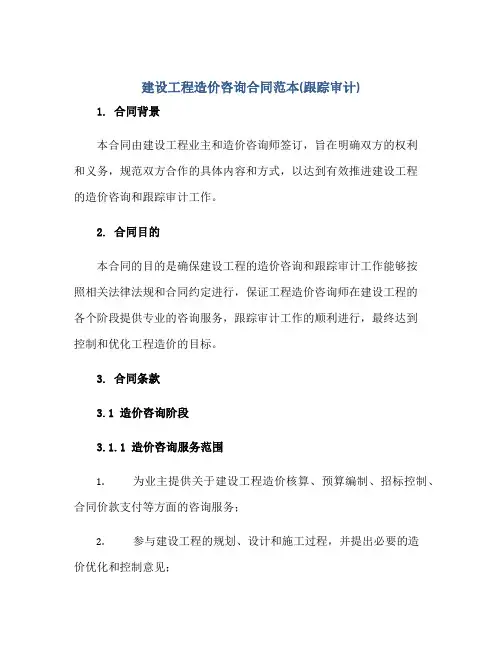 建设工程造价咨询合同范本(跟踪审计)

1. 合同背景

本合同由建设工程业主和造价咨询师签订，旨在明确双方的权利和义务，规范双方合作的具体内容和方式，以达到有效推进建设工程的造价咨询和跟踪审计工作。

2. 合同目的

本合同的目的是确保建设工程的造价咨询和跟踪审计工作能够按照相关法律法规和合同约定进行，保证工程造价咨询师在建设工程的各个阶段提供专业的咨询服务，跟踪审计工作的顺利进行，最终达到控制和优化工程造价的目标。

3. 合同条款

3.1 造价咨询阶段

3.1.1 造价咨询服务范围

1. 为业主提供关于建设工程造价核算、预算编制、招标控制、合同价款支付等方面的咨询服务；

2. 参与建设工程的规划、设计和施工过程，并提出必要的造价优化和控制意见；